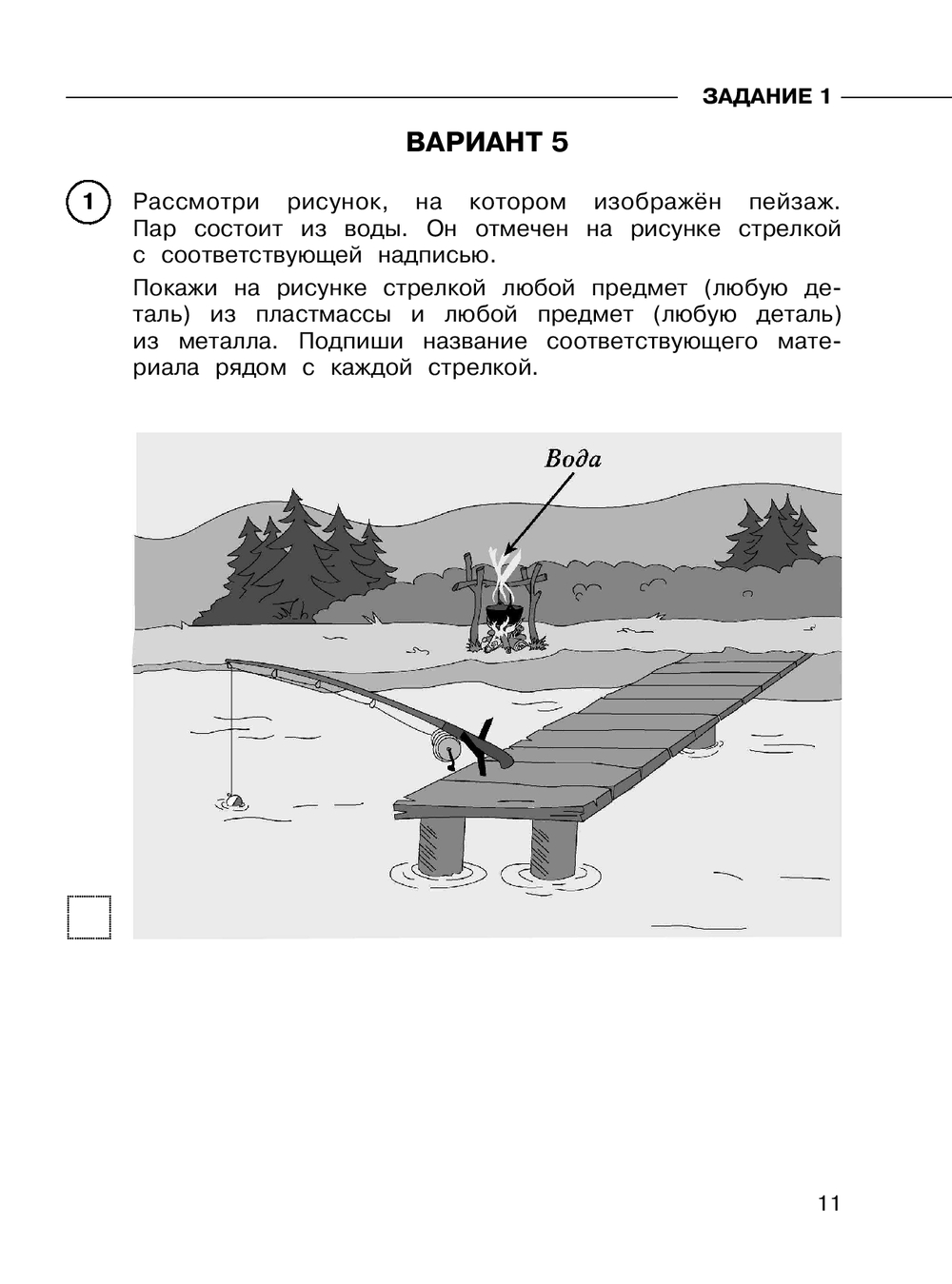 ЗАДАНИЕ 1

ВАРИАНТ 5

1 Рассмотри рисунок, на котором изображён пейзаж. Пар состоит из воды. Он отмечен на рисунке стрелкой с соответствующей надписью.

Покажи на рисунке стрелкой любой предмет (любую деталь) из пластмассы и любой предмет (любую деталь) из металла. Подпиши название соответствующего материала рядом с каждой стрелкой.

Вода

11